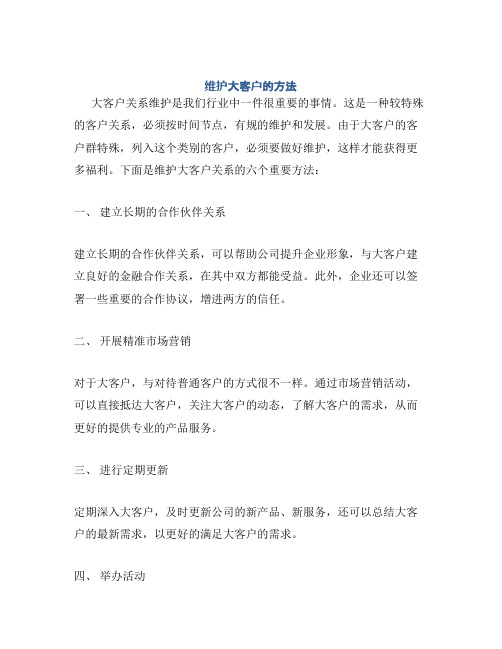 维护大客户的方法

大客户关系维护是我们行业中一件很重要的事情。这是一种较特殊的客户关系，必须按时间节点，有规的维护和发展。由于大客户的客户群特殊，列入这个类别的客户，必须要做好维护，这样才能获得更多福利。下面是维护大客户关系的六个重要方法：

一、 建立长期的合作伙伴关系

建立长期的合作伙伴关系，可以帮助公司提升企业形象，与大客户建立良好的金融合作关系，在其中双方都能受益。此外，企业还可以签署一些重要的合作协议，增进两方的信任。

二、 开展精准市场营销

对于大客户，与对待普通客户的方式很不一样。通过市场营销活动，可以直接抵达大客户，关注大客户的动态，了解大客户的需求，从而更好的提供专业的产品服务。

三、 进行定期更新

定期深入大客户，及时更新公司的新产品、新服务，还可以总结大客户的最新需求，以更好的满足大客户的需求。

四、 举办活动